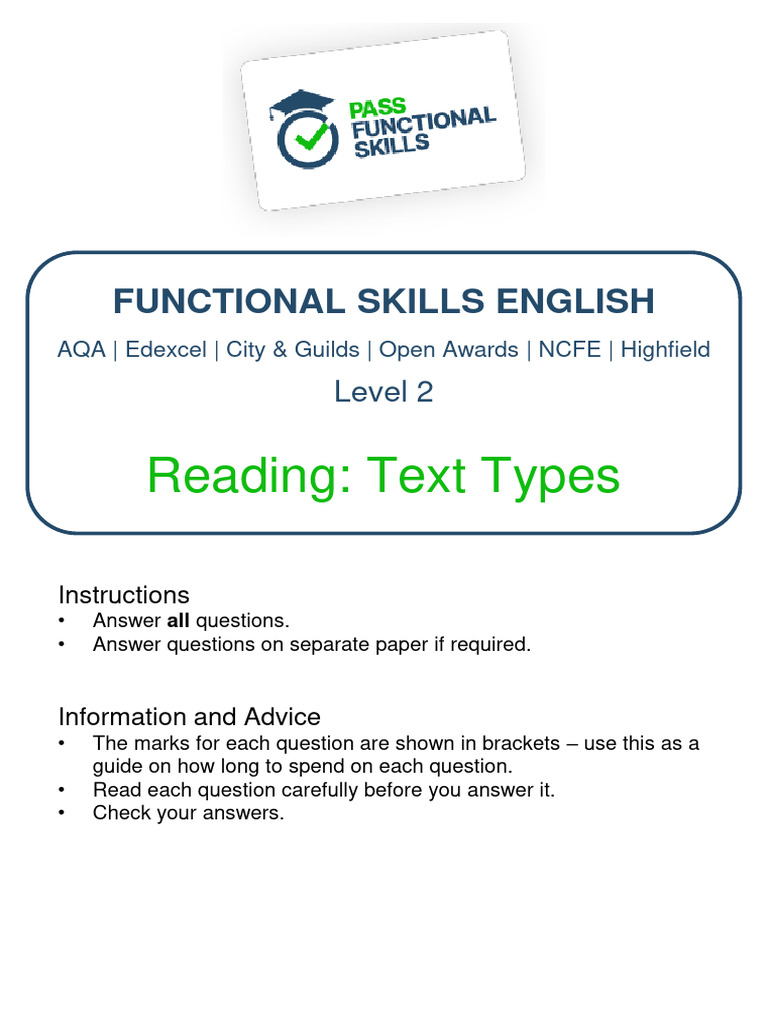 PASS
FUNCTIONAL
SKILLS

FUNCTIONAL SKILLS ENGLISH

AQA | Edexcel | City & Guilds | Open Awards | NCFE | Highfield

Level 2

Reading: Text Types

Instructions
• Answer all questions.
• Answer questions on separate paper if required.

Information and Advice
• The marks for each question are shown in brackets – use this as a guide on how long to spend on each question.
• Read each question carefully before you answer it.
• Check your answers.